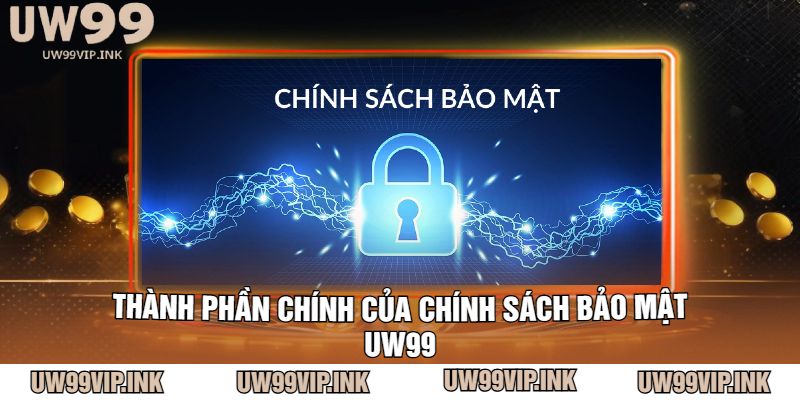 UW99
UW99VIP.INK

CHÍNH SÁCH BẢO MẬT

THÀNH PHẦN CHÍNH CỦA CHÍNH SÁCH BẢO MẬT UW99

UW99VIP.INK UW99VIP.INK UW99VIP.INK UW99VIP.INK